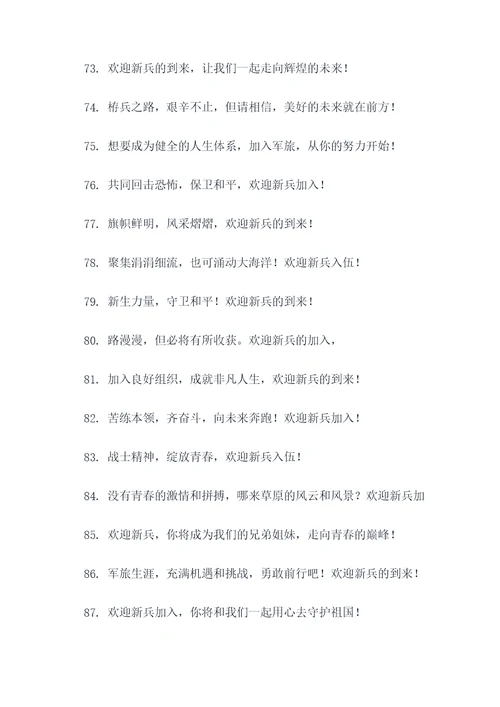 73. 欢迎新兵的到来，让我们一起走向辉煌的未来！

74. 椿兵之路，艰辛不止，但请相信，美好的未来就在前方！

75. 想要成为健全的人生体系，加入军旅，从你的努力开始！

76. 共同回击恐怖，保卫和平，欢迎新兵加入！

77. 旗帜鲜明，风采熠熠，欢迎新兵的到来！

78. 聚集涓涓细流，也可涌动大海洋！欢迎新兵入伍！

79. 新生力量，守卫和平！欢迎新兵的到来！

80. 路漫漫，但必将有所收获。欢迎新兵的加入，

81. 加入良好组织，成就非凡人生，欢迎新兵的到来！

82. 苦练本领，齐奋斗，向未来奔跑！欢迎新兵加入！

83. 战士精神，绽放青春，欢迎新兵入伍！

84. 没有青春的激情和拼搏，哪来草原的风云和风景？欢迎新兵加

85. 欢迎新兵，你将成为我们的兄弟姐妹，走向青春的巅峰！

86. 军旅生涯，充满机遇和挑战，勇敢前行吧！欢迎新兵的到来！

87. 欢迎新兵加入，你将和我们一起用心去守护祖国！